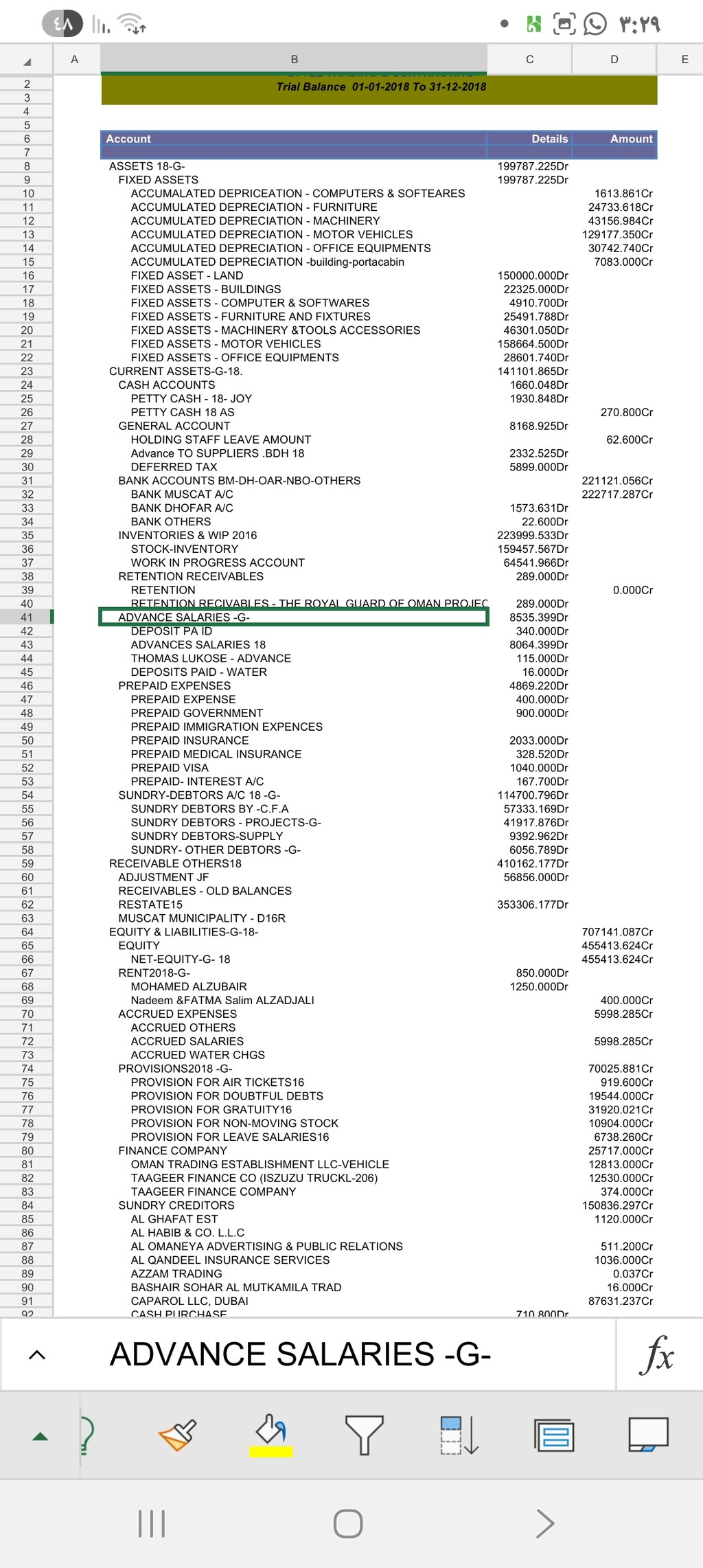 ٤٨ ٣:٢٩

| | A | B | C | D | E |
|---|---|---|---|---|---|
| 2 | | Trial Balance 01-01-2018 To 31-12-2018 | | | |
| 3 | | | | | |
| 4 | | | | | |
| 5 | | | | | |
| 6 | | Account | Details | Amount | |
| 7 | | | | | |
| 8 | | ASSETS 18-G- | 199787.225Dr | | |
| 9 | | FIXED ASSETS | 199787.225Dr | | |
| 10 | | ACCUMALATED DEPRICEATION - COMPUTERS & SOFTEARES | | 1613.861Cr | |
| 11 | | ACCUMULATED DEPRECIATION - FURNITURE | | 24733.618Cr | |
| 12 | | ACCUMULATED DEPRECIATION - MACHINERY | | 43156.984Cr | |
| 13 | | ACCUMULATED DEPRECIATION - MOTOR VEHICLES | | 129177.350Cr | |
| 14 | | ACCUMULATED DEPRECIATION - OFFICE EQUIPMENTS | | 30742.740Cr | |
| 15 | | ACCUMULATED DEPRECIATION -building-portacabin | | 7083.000Cr | |
| 16 | | FIXED ASSET - LAND | 150000.000Dr | | |
| 17 | | FIXED ASSETS - BUILDINGS | 22325.000Dr | | |
| 18 | | FIXED ASSETS - COMPUTER & SOFTWARES | 4910.700Dr | | |
| 19 | | FIXED ASSETS - FURNITURE AND FIXTURES | 25491.788Dr | | |
| 20 | | FIXED ASSETS - MACHINERY &TOOLS ACCESSORIES | 46301.050Dr | | |
| 21 | | FIXED ASSETS - MOTOR VEHICLES | 158664.500Dr | | |
| 22 | | FIXED ASSETS - OFFICE EQUIPMENTS | 28601.740Dr | | |
| 23 | | CURRENT ASSETS-G-18. | 141101.865Dr | | |
| 24 | | CASH ACCOUNTS | 1660.048Dr | | |
| 25 | | PETTY CASH - 18- JOY | 1930.848Dr | | |
| 26 | | PETTY CASH 18 AS | | 270.800Cr | |
| 27 | | GENERAL ACCOUNT | 8168.925Dr | | |
| 28 | | HOLDING STAFF LEAVE AMOUNT | | 62.600Cr | |
| 29 | | Advance TO SUPPLIERS .BDH 18 | 2332.525Dr | | |
| 30 | | DEFERRED TAX | 5899.000Dr | | |
| 31 | | BANK ACCOUNTS BM-DH-OAR-NBO-OTHERS | | 221121.056Cr | |
| 32 | | BANK MUSCAT A/C | | 222717.287Cr | |
| 33 | | BANK DHOFAR A/C | 1573.631Dr | | |
| 34 | | BANK OTHERS | 22.600Dr | | |
| 35 | | INVENTORIES & WIP 2016 | 223999.533Dr | | |
| 36 | | STOCK-INVENTORY | 159457.567Dr | | |
| 37 | | WORK IN PROGRESS ACCOUNT | 64541.966Dr | | |
| 38 | | RETENTION RECEIVABLES | 289.000Dr | | |
| 39 | | RETENTION | | 0.000Cr | |
| 40 | | RETENTION RECIVABLES - THE ROYAL GUARD OF OMAN PROJEC | 289.000Dr | | |
| 41 | | ADVANCE SALARIES -G- | 8535.399Dr | | |
| 42 | | DEPOSIT PA ID | 340.000Dr | | |
| 43 | | ADVANCES SALARIES 18 | 8064.399Dr | | |
| 44 | | THOMAS LUKOSE - ADVANCE | 115.000Dr | | |
| 45 | | DEPOSITS PAID - WATER | 16.000Dr | | |
| 46 | | PREPAID EXPENSES | 4869.220Dr | | |
| 47 | | PREPAID EXPENSE | 400.000Dr | | |
| 48 | | PREPAID GOVERNMENT | 900.000Dr | | |
| 49 | | PREPAID IMMIGRATION EXPENCES | | | |
| 50 | | PREPAID INSURANCE | 2033.000Dr | | |
| 51 | | PREPAID MEDICAL INSURANCE | 328.520Dr | | |
| 52 | | PREPAID VISA | 1040.000Dr | | |
| 53 | | PREPAID- INTEREST A/C | 167.700Dr | | |
| 54 | | SUNDRY-DEBTORS A/C 18 -G- | 114700.796Dr | | |
| 55 | | SUNDRY DEBTORS BY -C.F.A | 57333.169Dr | | |
| 56 | | SUNDRY DEBTORS - PROJECTS-G- | 41917.876Dr | | |
| 57 | | SUNDRY DEBTORS-SUPPLY | 9392.962Dr | | |
| 58 | | SUNDRY- OTHER DEBTORS -G- | 6056.789Dr | | |
| 59 | | RECEIVABLE OTHERS18 | 410162.177Dr | | |
| 60 | | ADJUSTMENT JF | 56856.000Dr | | |
| 61 | | RECEIVABLES - OLD BALANCES | | | |
| 62 | | RESTATE15 | 353306.177Dr | | |
| 63 | | MUSCAT MUNICIPALITY - D16R | | | |
| 64 | | EQUITY & LIABILITIES-G-18- | | 707141.087Cr | |
| 65 | | EQUITY | | 455413.624Cr | |
| 66 | | NET-EQUITY-G- 18 | | 455413.624Cr | |
| 67 | | RENT2018-G- | 850.000Dr | | |
| 68 | | MOHAMED ALZUBAIR | 1250.000Dr | | |
| 69 | | Nadeem &FATMA Salim ALZADJALI | | 400.000Cr | |
| 70 | | ACCRUED EXPENSES | | 5998.285Cr | |
| 71 | | ACCRUED OTHERS | | | |
| 72 | | ACCRUED SALARIES | | 5998.285Cr | |
| 73 | | ACCRUED WATER CHGS | | | |
| 74 | | PROVISIONS2018 -G- | | 70025.881Cr | |
| 75 | | PROVISION FOR AIR TICKETS16 | | 919.600Cr | |
| 76 | | PROVISION FOR DOUBTFUL DEBTS | | 19544.000Cr | |
| 77 | | PROVISION FOR GRATUITY16 | | 31920.021Cr | |
| 78 | | PROVISION FOR NON-MOVING STOCK | | 10904.000Cr | |
| 79 | | PROVISION FOR LEAVE SALARIES16 | | 6738.260Cr | |
| 80 | | FINANCE COMPANY | | 25717.000Cr | |
| 81 | | OMAN TRADING ESTABLISHMENT LLC-VEHICLE | | 12813.000Cr | |
| 82 | | TAAGEER FINANCE CO (ISZUZU TRUCKL-206) | | 12530.000Cr | |
| 83 | | TAAGEER FINANCE COMPANY | | 374.000Cr | |
| 84 | | SUNDRY CREDITORS | | 150836.297Cr | |
| 85 | | AL GHAFAT EST | | 1120.000Cr | |
| 86 | | AL HABIB & CO. L.L.C | | | |
| 87 | | AL OMANEYA ADVERTISING & PUBLIC RELATIONS | | 511.200Cr | |
| 88 | | AL QANDEEL INSURANCE SERVICES | | 1036.000Cr | |
| 89 | | AZZAM TRADING | | 0.037Cr | |
| 90 | | BASHAIR SOHAR AL MUTKAMILA TRAD | | 16.000Cr | |
| 91 | | CAPAROL LLC, DUBAI | | 87631.237Cr | |
| 92 | | CASH PURCHASE | 710.800Dr | | |

ADVANCE SALARIES -G-

fx